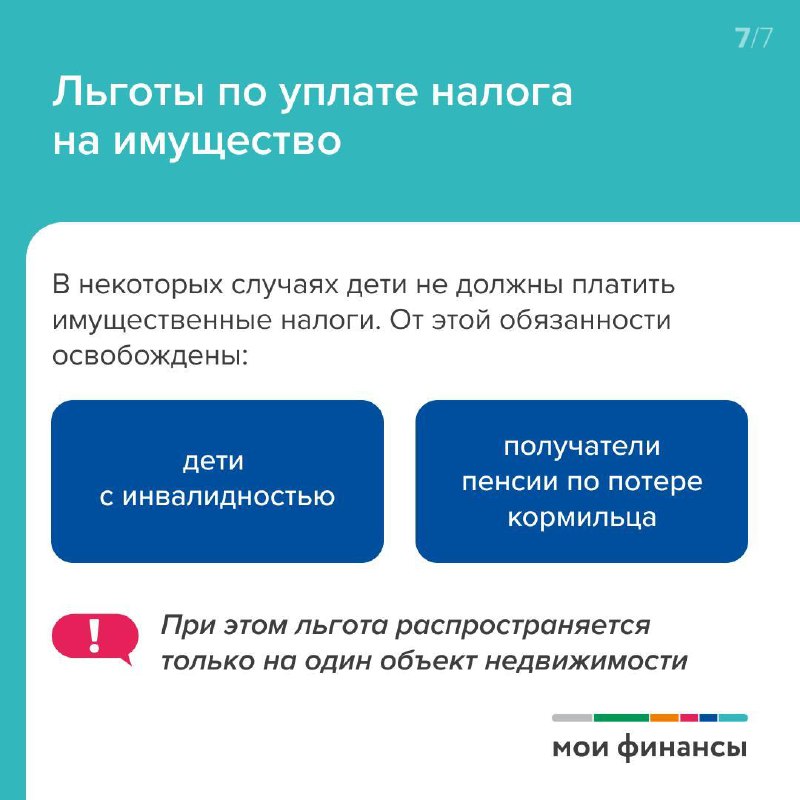 7/7

Льготы по уплате налога на имущество

В некоторых случаях дети не должны платить имущественные налоги. От этой обязанности освобождены:

дети с инвалидностью

получатели пенсии по потере кормильца

!

При этом льгота распространяется только на один объект недвижимости

мои финансы